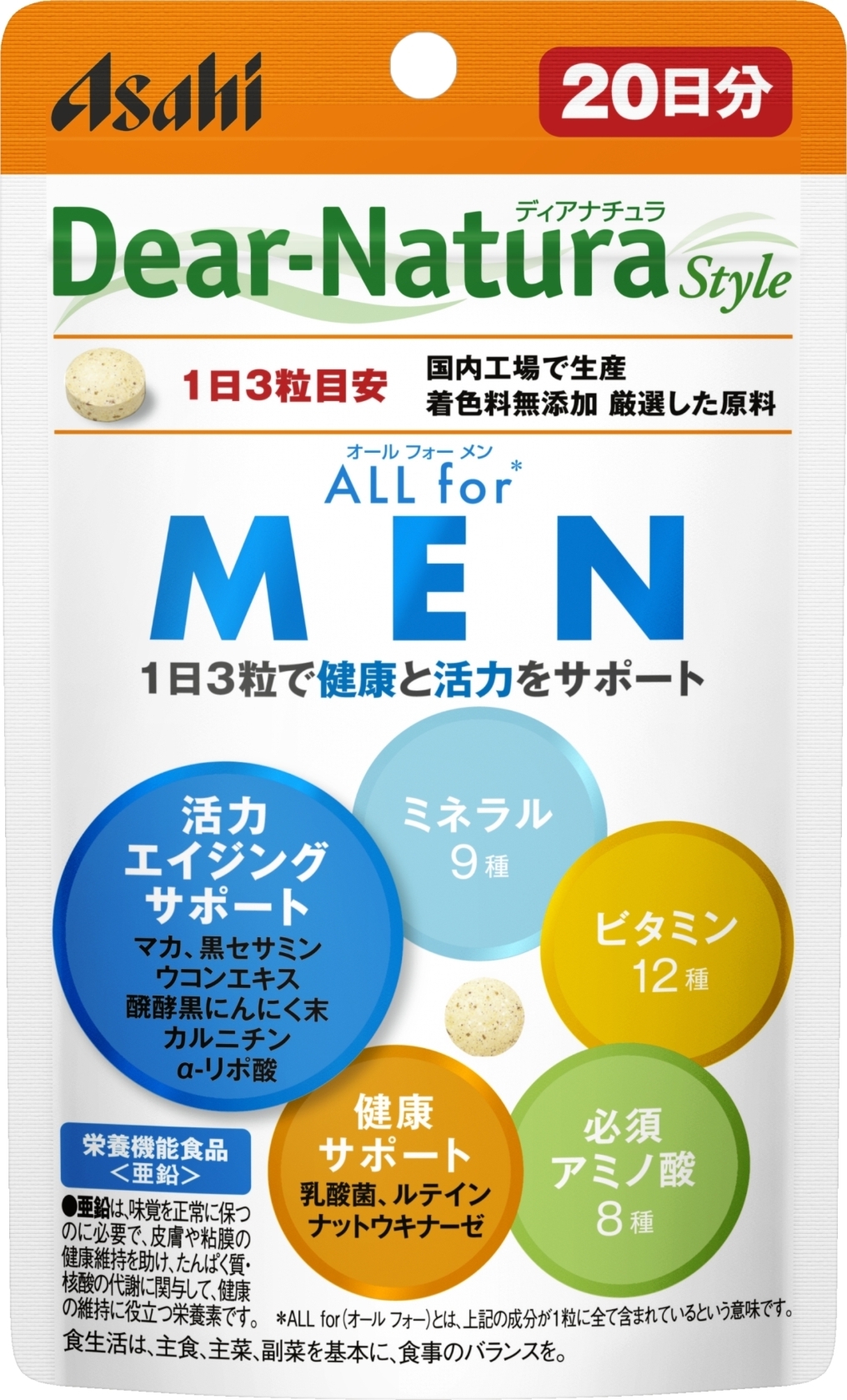 Asahi

20日分

ディアナチュラ
Dear-Natura Style

1日3粒目安

国内工場で生産
着色料無添加 厳選した原料

オール フォー メン
ALL for*
MEN

1日3粒で健康と活力をサポート

活力
エイジング
サポート
マカ、黒セサミン
ウコンエキス
醗酵黒にんにく末
カルニチン
α-リポ酸

ミネラル
9種

ビタミン
12種

健康
サポート
乳酸菌、ルテイン
ナットウキナーゼ

必須
アミノ酸
8種

栄養機能食品
<亜鉛>

●亜鉛は、味覚を正常に保つのに必要で、皮膚や粘膜の健康維持を助け、たんぱく質・核酸の代謝に関与して、健康の維持に役立つ栄養素です。

*ALL for(オール フォー)とは、上記の成分が1粒に全て含まれているという意味です。

食生活は、主食、主菜、副菜を基本に、食事のバランスを。